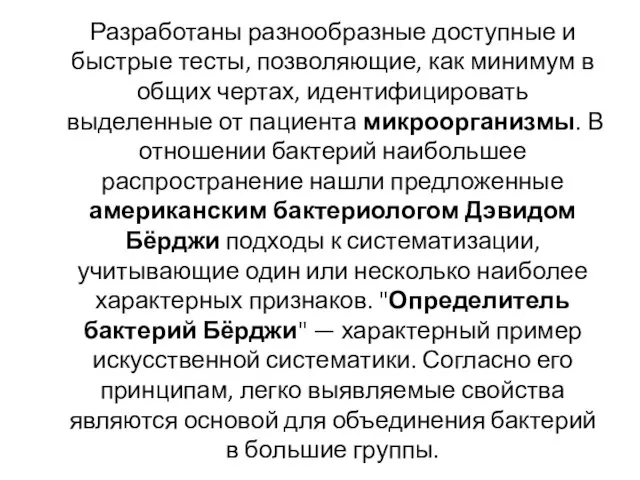 Разработаны разнообразные доступные и быстрые тесты, позволяющие, как минимум в общих чертах, идентифицировать выделенные от пациента микроорганизмы. В отношении бактерий наибольшее распространение нашли предложенные американским бактериологом Дэвидом Бёрджи подходы к систематизации, учитывающие один или несколько наиболее характерных признаков. "Определитель бактерий Бёрджи" — характерный пример искусственной систематики. Согласно его принципам, легко выявляемые свойства являются основой для объединения бактерий в большие группы.